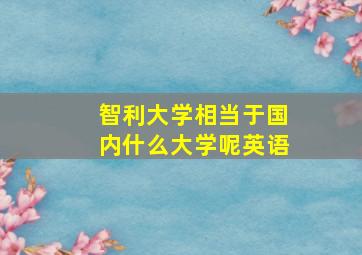 智利大学相当于国内什么大学呢英语